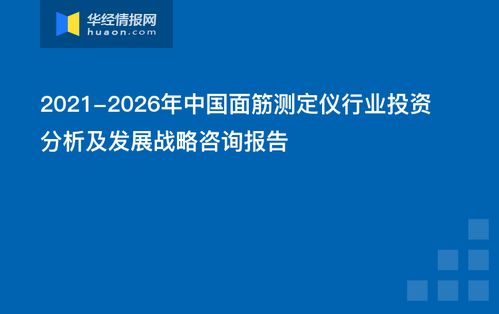 华经情报网
huaon.com

2021-2026年中国面筋测定仪行业投资分析及发展战略咨询报告